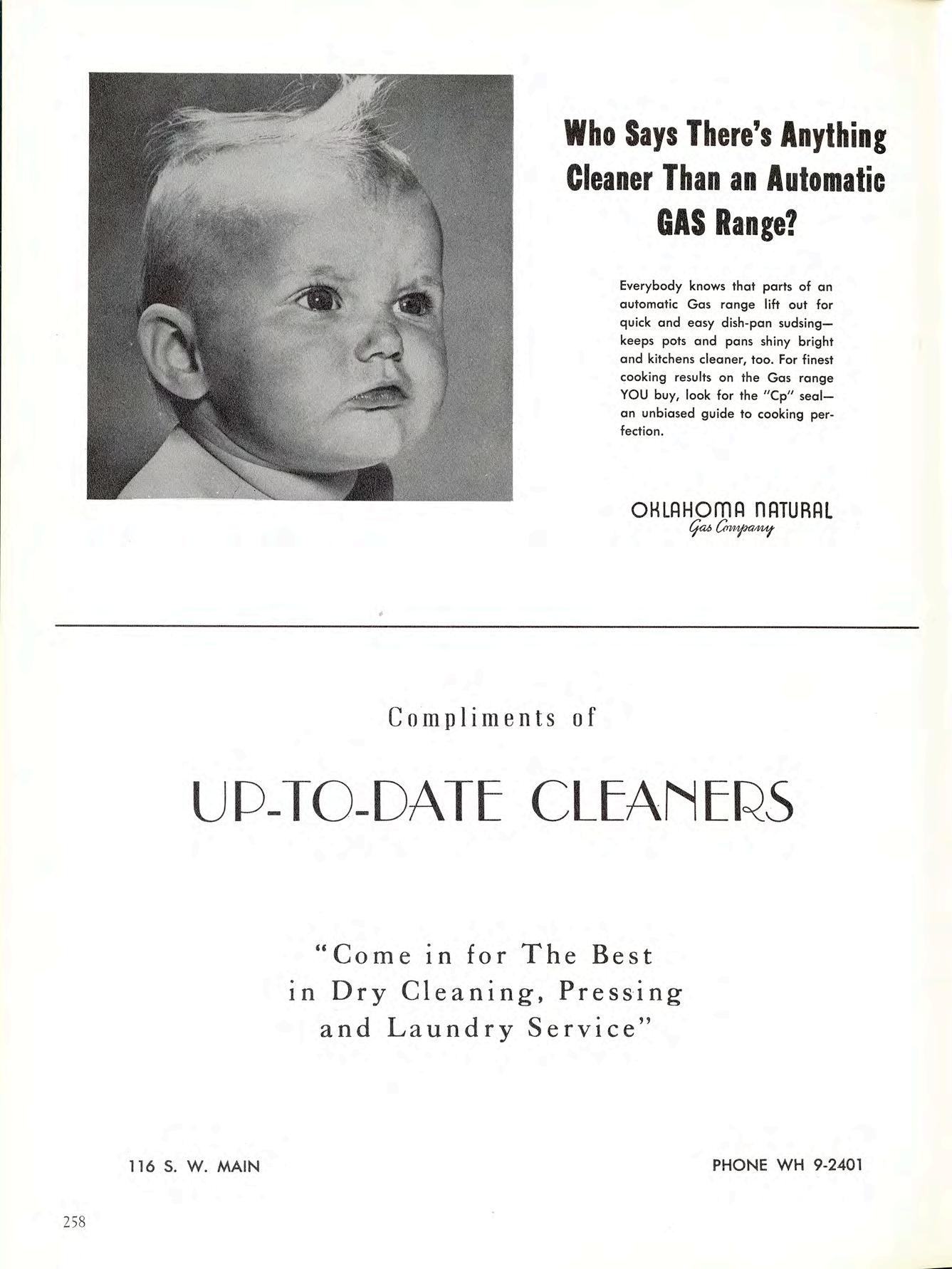 Who Says There's Anything Cleaner Than an Automatic GAS Range?

Everybody knows that parts of an automatic Gas range lift out for quick and easy dish-pan sudsing—keeps pots and pans shiny bright and kitchens cleaner, too. For finest cooking results on the Gas range YOU buy, look for the "Cp" seal—an unbiased guide to cooking perfection.

OKLAHOMA NATURAL
Gas Company

Compliments of

UP-TO-DATE CLEANERS

"Come in for The Best in Dry Cleaning, Pressing and Laundry Service"

116 S. W. MAIN

PHONE WH 9-2401

258